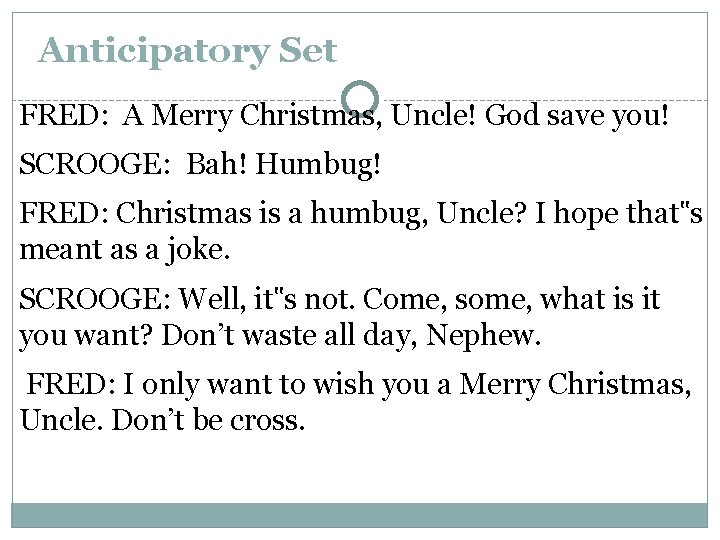 Anticipatory Set

FRED: A Merry Christmas, Uncle! God save you!

SCROOGE: Bah! Humbug!

FRED: Christmas is a humbug, Uncle? I hope that"s meant as a joke.

SCROOGE: Well, it"s not. Come, some, what is it you want? Don't waste all day, Nephew.

FRED: I only want to wish you a Merry Christmas, Uncle. Don't be cross.